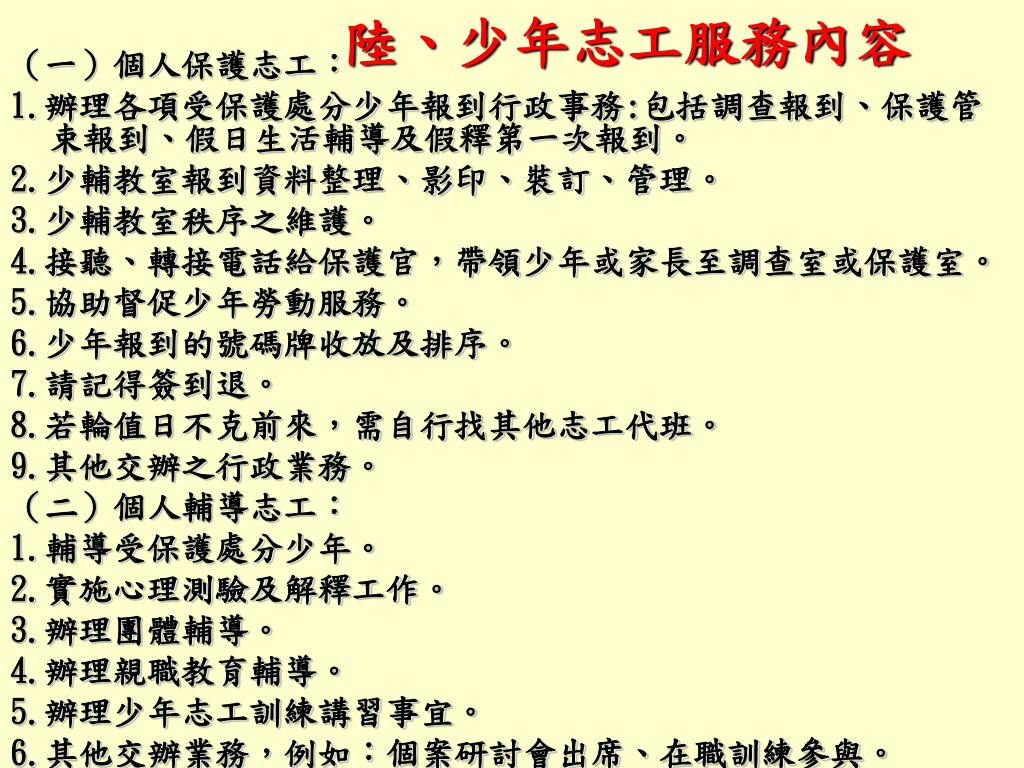 陸、少年志工服務內容

（一）個人保護志工：

1.辦理各項受保護處分少年報到行政事務:包括調查報到、保護管束報到、假日生活輔導及假釋第一次報到。

2.少輔教室報到資料整理、影印、裝訂、管理。

3.少輔教室秩序之維護。

4.接聽、轉接電話給保護官，帶領少年或家長至調查室或保護室。

5.協助督促少年勞動服務。

6.少年報到的號碼牌收放及排序。

7.請記得簽到退。

8.若輪值日不克前來，需自行找其他志工代班。

9.其他交辦之行政業務。

（二）個人輔導志工：

1.輔導受保護處分少年。

2.實施心理測驗及解釋工作。

3.辦理團體輔導。

4.辦理親職教育輔導。

5.辦理少年志工訓練講習事宜。

6.其他交辦業務，例如：個案研討會出席、在職訓練參與。